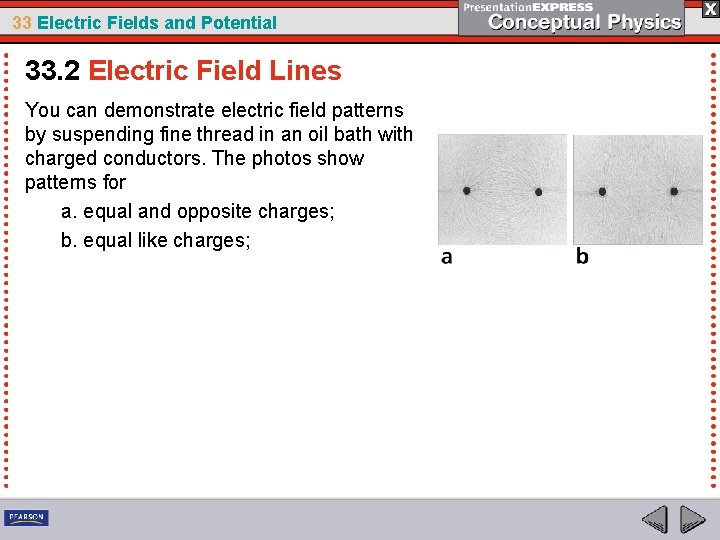 33 Electric Fields and Potential

PresentationEXPRESS
Conceptual Physics

X

33.2 Electric Field Lines

You can demonstrate electric field patterns by suspending fine thread in an oil bath with charged conductors. The photos show patterns for

a. equal and opposite charges;

b. equal like charges;

a

b

PEARSON